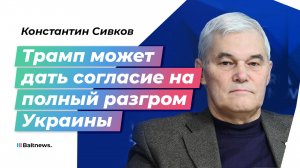 Константин Сивков

Трамп может дать согласие на полный разгром Украины

Baltnews.